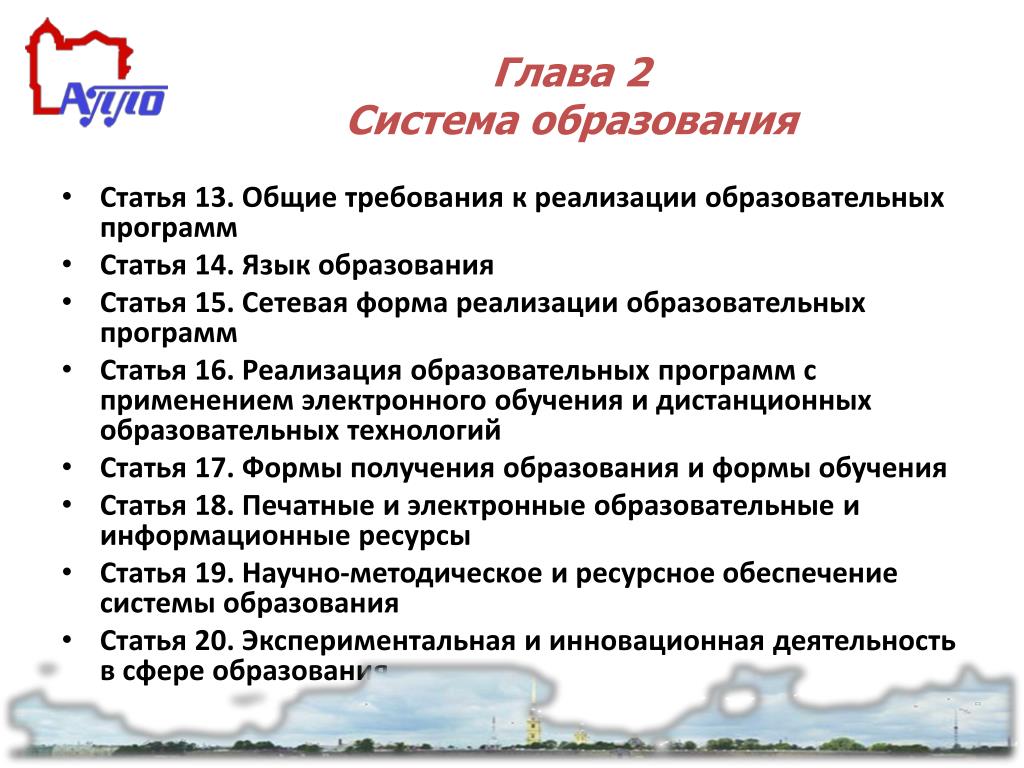 АППО

Глава 2
Система образования

• Статья 13. Общие требования к реализации образовательных программ
• Статья 14. Язык образования
• Статья 15. Сетевая форма реализации образовательных программ
• Статья 16. Реализация образовательных программ с применением электронного обучения и дистанционных образовательных технологий
• Статья 17. Формы получения образования и формы обучения
• Статья 18. Печатные и электронные образовательные и информационные ресурсы
• Статья 19. Научно-методическое и ресурсное обеспечение системы образования
• Статья 20. Экспериментальная и инновационная деятельность в сфере образования